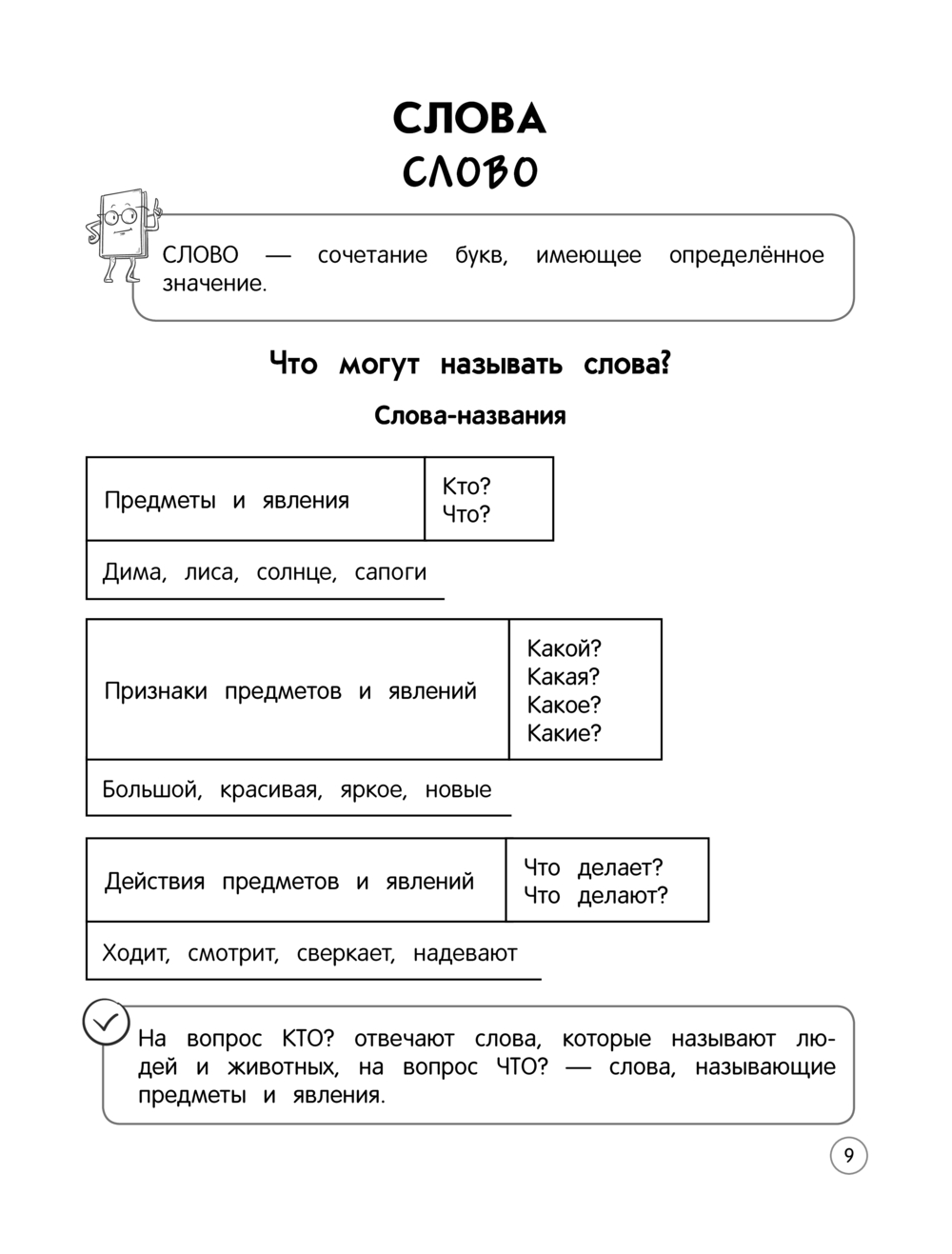 СЛОВА
СЛОВО

СЛОВО — сочетание букв, имеющее определённое значение.

Что могут называть слова?

Слова-названия

| Предметы и явления | Кто? Что? |
|---|---|
| Дима, лиса, солнце, сапоги | |

| Признаки предметов и явлений | Какой? Какая? Какое? Какие? |
|---|---|
| Большой, красивая, яркое, новые | |

| Действия предметов и явлений | Что делает? Что делают? |
|---|---|
| Ходит, смотрит, сверкает, надевают | |

На вопрос КТО? отвечают слова, которые называют людей и животных, на вопрос ЧТО? — слова, называющие предметы и явления.

9